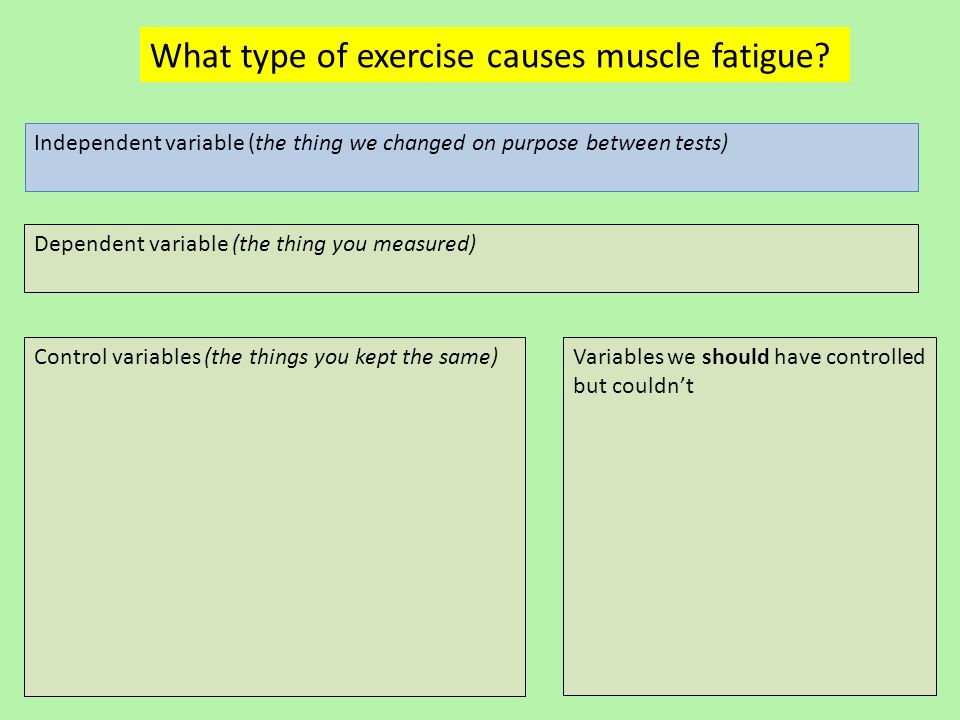 What type of exercise causes muscle fatigue?

Independent variable (the thing we changed on purpose between tests)

Dependent variable (the thing you measured)

Control variables (the things you kept the same)

Variables we should have controlled but couldn't